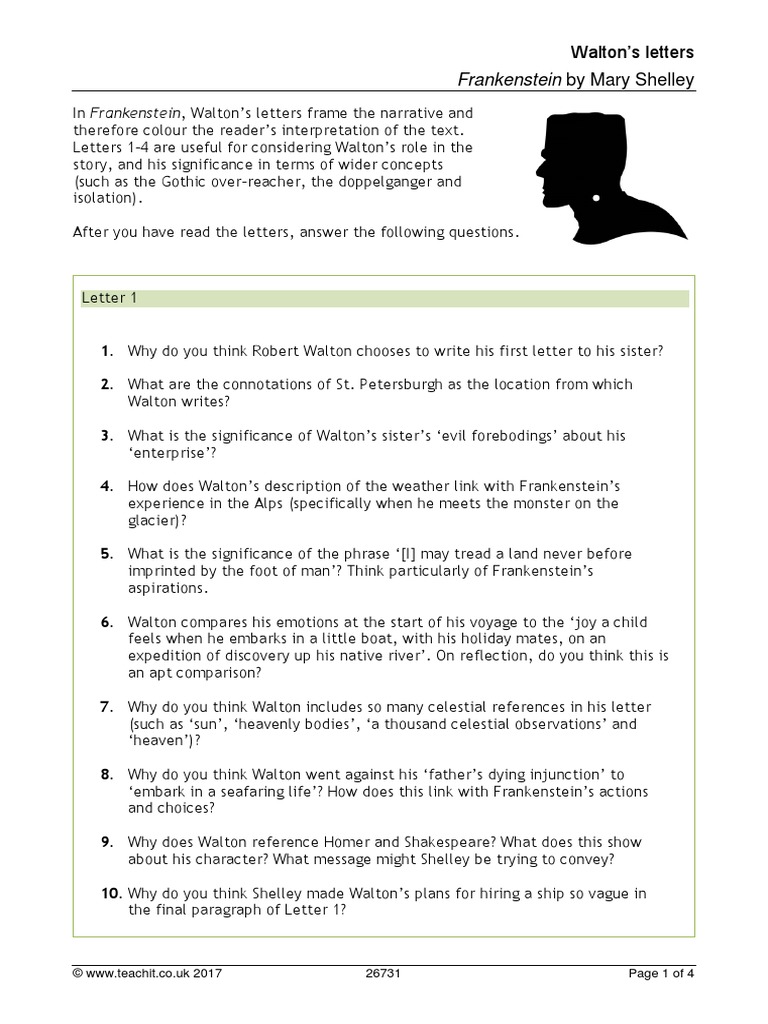 Walton's letters

Frankenstein by Mary Shelley

In Frankenstein, Walton's letters frame the narrative and therefore colour the reader's interpretation of the text. Letters 1-4 are useful for considering Walton's role in the story, and his significance in terms of wider concepts (such as the Gothic over-reacher, the doppelganger and isolation).

After you have read the letters, answer the following questions.

Letter 1

1. Why do you think Robert Walton chooses to write his first letter to his sister?

2. What are the connotations of St. Petersburgh as the location from which Walton writes?

3. What is the significance of Walton's sister's 'evil forebodings' about his 'enterprise'?

4. How does Walton's description of the weather link with Frankenstein's experience in the Alps (specifically when he meets the monster on the glacier)?

5. What is the significance of the phrase '[I] may tread a land never before imprinted by the foot of man'? Think particularly of Frankenstein's aspirations.

6. Walton compares his emotions at the start of his voyage to the 'joy a child feels when he embarks in a little boat, with his holiday mates, on an expedition of discovery up his native river'. On reflection, do you think this is an apt comparison?

7. Why do you think Walton includes so many celestial references in his letter (such as 'sun', 'heavenly bodies', 'a thousand celestial observations' and 'heaven')?

8. Why do you think Walton went against his 'father's dying injunction' to 'embark in a seafaring life'? How does this link with Frankenstein's actions and choices?

9. Why does Walton reference Homer and Shakespeare? What does this show about his character? What message might Shelley be trying to convey?

10. Why do you think Shelley made Walton's plans for hiring a ship so vague in the final paragraph of Letter 1?

© www.teachit.co.uk 2017 26731 Page 1 of 4